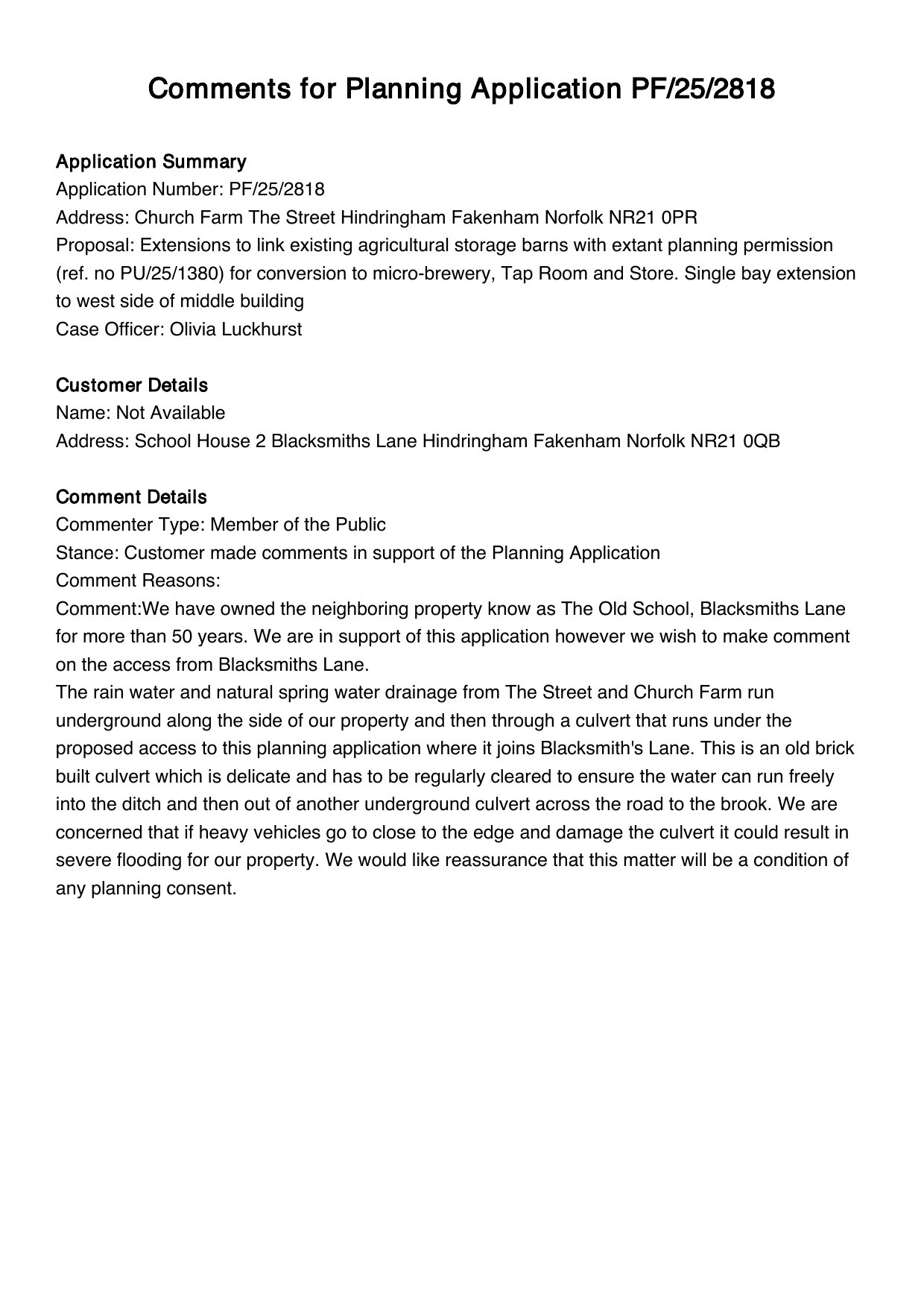 Comments for Planning Application PF/25/2818

Application Summary
Application Number: PF/25/2818
Address: Church Farm The Street Hindringham Fakenham Norfolk NR21 0PR
Proposal: Extensions to link existing agricultural storage barns with extant planning permission (ref. no PU/25/1380) for conversion to micro-brewery, Tap Room and Store. Single bay extension to west side of middle building
Case Officer: Olivia Luckhurst

Customer Details
Name: Not Available
Address: School House 2 Blacksmiths Lane Hindringham Fakenham Norfolk NR21 0QB

Comment Details
Commenter Type: Member of the Public
Stance: Customer made comments in support of the Planning Application
Comment Reasons:
Comment:We have owned the neighboring property know as The Old School, Blacksmiths Lane for more than 50 years. We are in support of this application however we wish to make comment on the access from Blacksmiths Lane.
The rain water and natural spring water drainage from The Street and Church Farm run underground along the side of our property and then through a culvert that runs under the proposed access to this planning application where it joins Blacksmith's Lane. This is an old brick built culvert which is delicate and has to be regularly cleared to ensure the water can run freely into the ditch and then out of another underground culvert across the road to the brook. We are concerned that if heavy vehicles go to close to the edge and damage the culvert it could result in severe flooding for our property. We would like reassurance that this matter will be a condition of any planning consent.